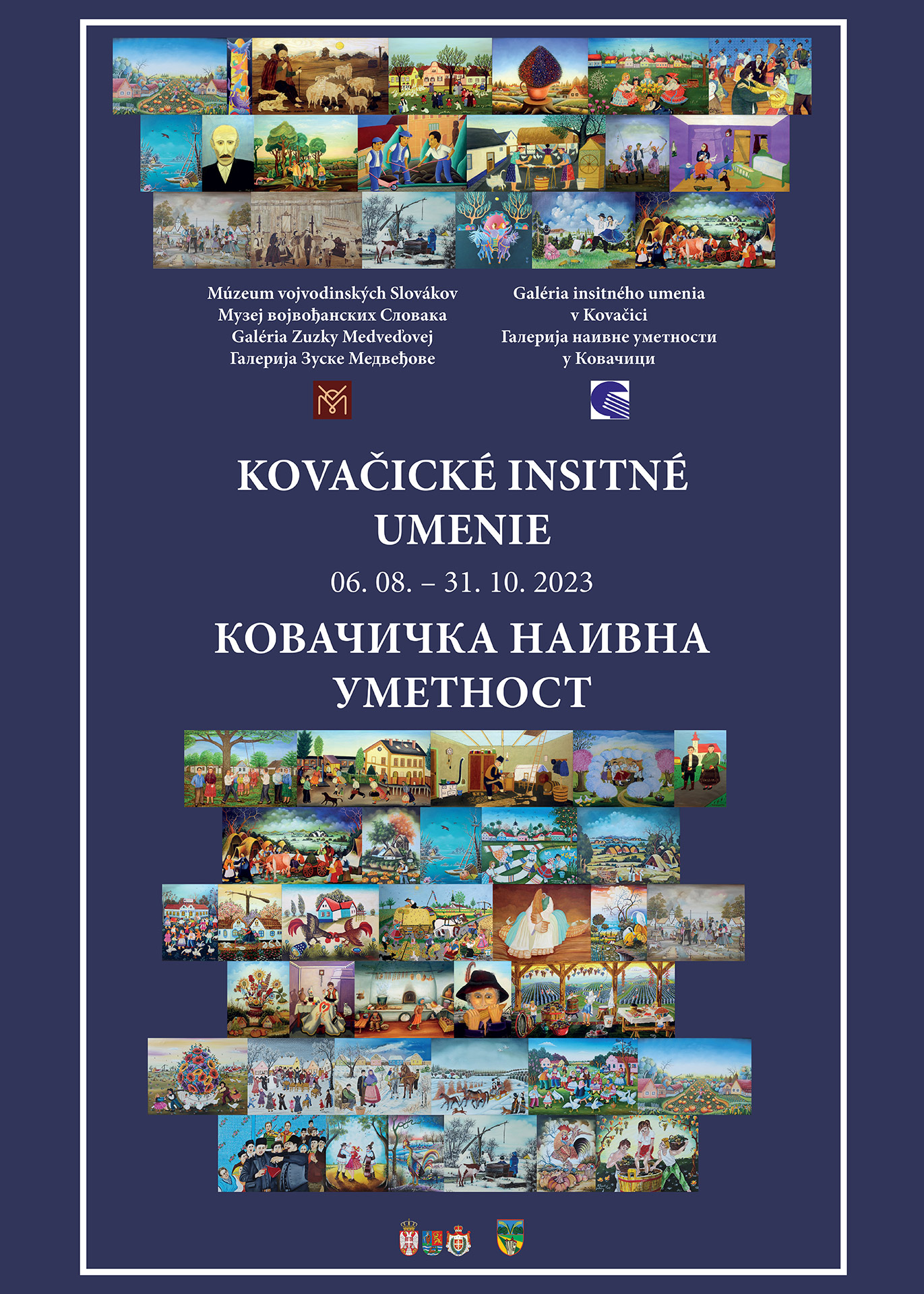 Múzeum vojvodinských Slovákov
Музеј војвођанских Словака
Galéria Zuzky Medveďovej
Галерија Зуске Медвеђове

Galéria insitného umenia
v Kovačici
Галерија наивне уметности
у Ковачици

KOVAČICKÉ INSITNÉ UMENIE

06. 08. – 31. 10. 2023

КОВАЧИЧКА НАИВНА УМЕТНОСТ